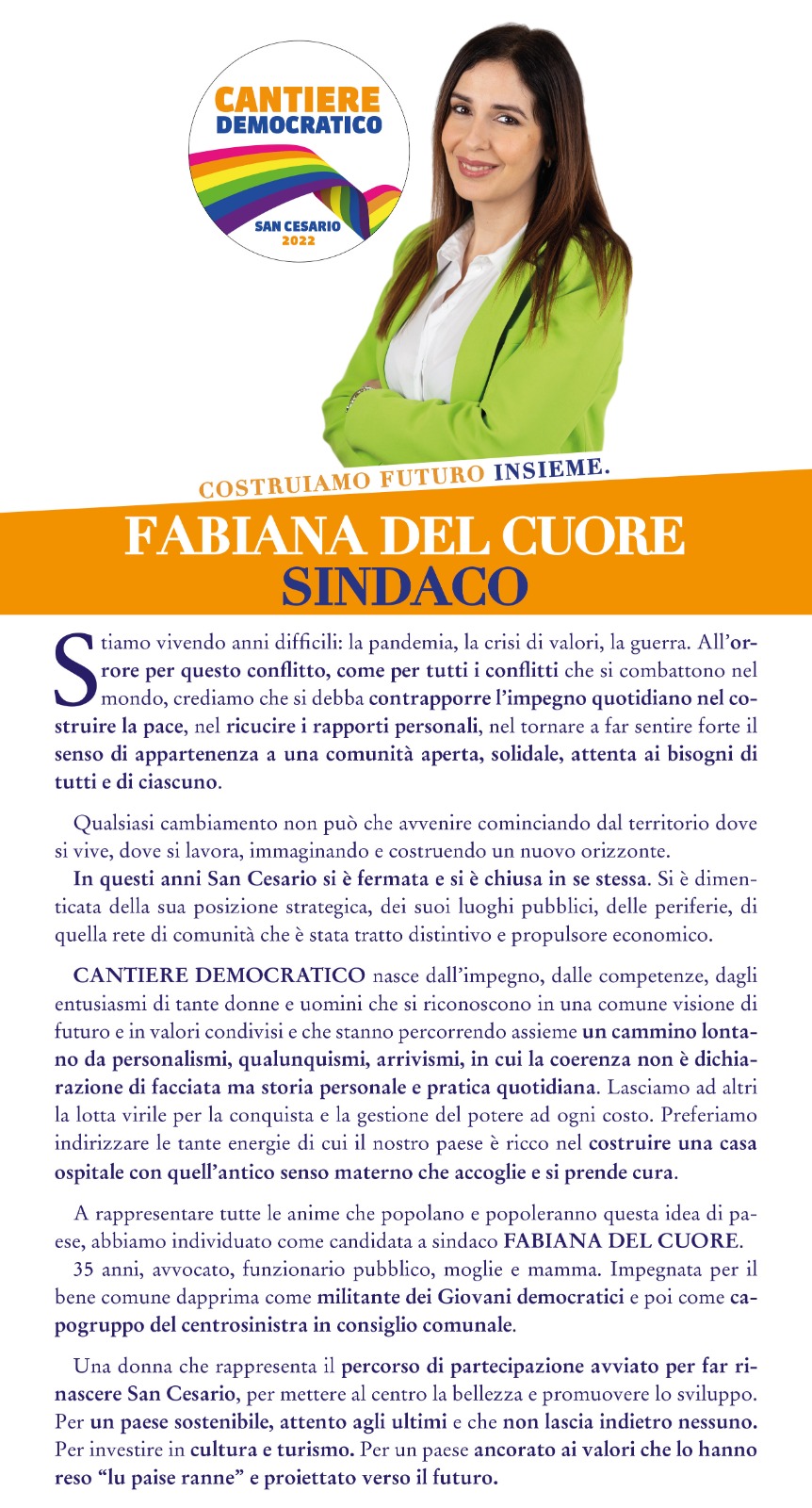 CANTIERE DEMOCRATICO

SAN CESARIO 2022

COSTRUIAMO FUTURO INSIEME.

FABIANA DEL CUORE
SINDACO

Stiamo vivendo anni difficili: la pandemia, la crisi di valori, la guerra. All'orrore per questo conflitto, come per tutti i conflitti che si combattono nel mondo, crediamo che si debba contrapporre l'impegno quotidiano nel costruire la pace, nel ricucire i rapporti personali, nel tornare a far sentire forte il senso di appartenenza a una comunità aperta, solidale, attenta ai bisogni di tutti e di ciascuno.

Qualsiasi cambiamento non può che avvenire cominciando dal territorio dove si vive, dove si lavora, immaginando e costruendo un nuovo orizzonte.
In questi anni San Cesario si è fermata e si è chiusa in se stessa. Si è dimenticata della sua posizione strategica, dei suoi luoghi pubblici, delle periferie, di quella rete di comunità che è stata tratto distintivo e propulsore economico.

CANTIERE DEMOCRATICO nasce dall'impegno, dalle competenze, dagli entusiasmi di tante donne e uomini che si riconoscono in una comune visione di futuro e in valori condivisi e che stanno percorrendo assieme un cammino lontano da personalismi, qualunquismi, arrivismi, in cui la coerenza non è dichiarazione di facciata ma storia personale e pratica quotidiana. Lasciamo ad altri la lotta virile per la conquista e la gestione del potere ad ogni costo. Preferiamo indirizzare le tante energie di cui il nostro paese è ricco nel costruire una casa ospitale con quell'antico senso materno che accoglie e si prende cura.

A rappresentare tutte le anime che popolano e popoleranno questa idea di paese, abbiamo individuato come candidata a sindaco FABIANA DEL CUORE.
35 anni, avvocato, funzionario pubblico, moglie e mamma. Impegnata per il bene comune dapprima come militante dei Giovani democratici e poi come capogruppo del centrosinistra in consiglio comunale.

Una donna che rappresenta il percorso di partecipazione avviato per far rinascere San Cesario, per mettere al centro la bellezza e promuovere lo sviluppo. Per un paese sostenibile, attento agli ultimi e che non lascia indietro nessuno. Per investire in cultura e turismo. Per un paese ancorato ai valori che lo hanno reso "lu paise ranne" e proiettato verso il futuro.